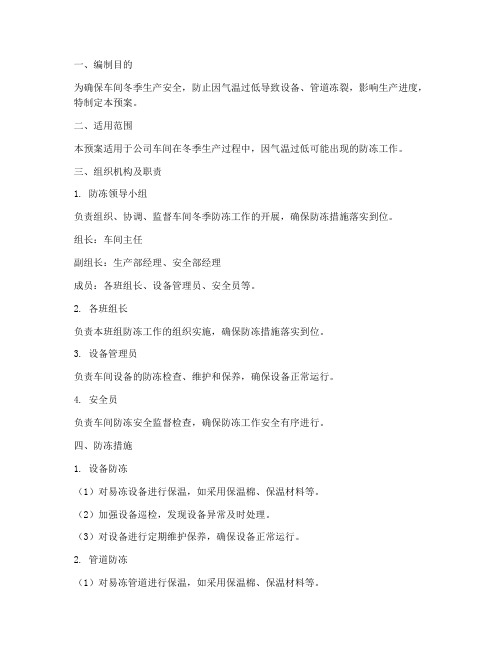 一、编制目的

为确保车间冬季生产安全，防止因气温过低导致设备、管道冻裂，影响生产进度，特制定本预案。

二、适用范围

本预案适用于公司车间在冬季生产过程中，因气温过低可能出现的防冻工作。

三、组织机构及职责

1. 防冻领导小组

负责组织、协调、监督车间冬季防冻工作的开展，确保防冻措施落实到位。

组长：车间主任

副组长：生产部经理、安全部经理

成员：各班组长、设备管理员、安全员等。

2. 各班组长

负责本班组防冻工作的组织实施，确保防冻措施落实到位。

3. 设备管理员

负责车间设备的防冻检查、维护和保养，确保设备正常运行。

4. 安全员

负责车间防冻安全监督检查，确保防冻工作安全有序进行。

四、防冻措施

1. 设备防冻

（1）对易冻设备进行保温，如采用保温棉、保温材料等。

（2）加强设备巡检，发现设备异常及时处理。

（3）对设备进行定期维护保养，确保设备正常运行。

2. 管道防冻

（1）对易冻管道进行保温，如采用保温棉、保温材料等。